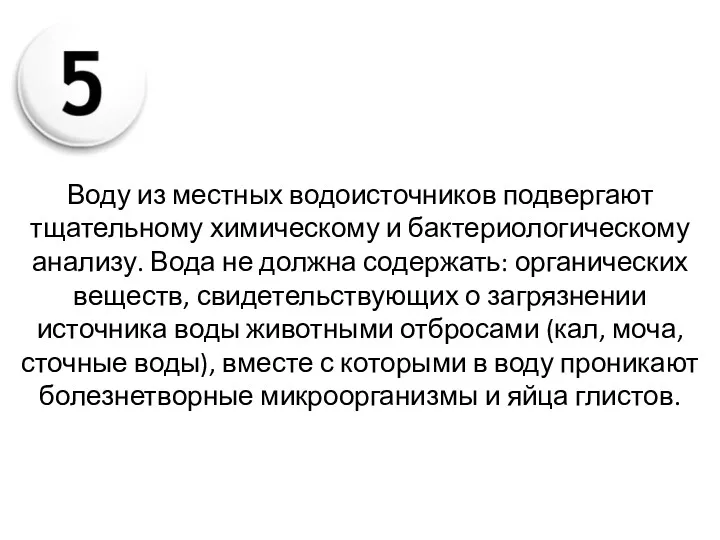 5

Воду из местных водоисточников подвергают тщательному химическому и бактериологическому анализу. Вода не должна содержать: органических веществ, свидетельствующих о загрязнении источника воды животными отбросами (кал, моча, сточные воды), вместе с которыми в воду проникают болезнетворные микроорганизмы и яйца глистов.